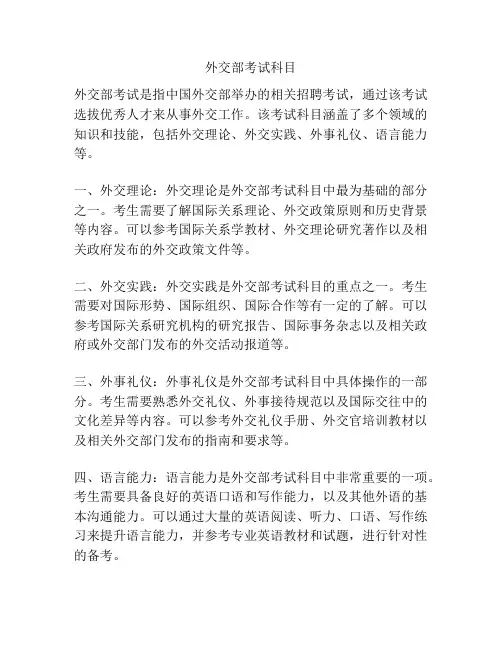 外交部考试科目

外交部考试是指中国外交部举办的相关招聘考试，通过该考试选拔优秀人才来从事外交工作。该考试科目涵盖了多个领域的知识和技能，包括外交理论、外交实践、外事礼仪、语言能力等。

一、外交理论：外交理论是外交部考试科目中最为基础的部分之一。考生需要了解国际关系理论、外交政策原则和历史背景等内容。可以参考国际关系学教材、外交理论研究著作以及相关政府发布的外交政策文件等。

二、外交实践：外交实践是外交部考试科目的重点之一。考生需要对国际形势、国际组织、国际合作等有一定的了解。可以参考国际关系研究机构的研究报告、国际事务杂志以及相关政府或外交部门发布的外交活动报道等。

三、外事礼仪：外事礼仪是外交部考试科目中具体操作的一部分。考生需要熟悉外交礼仪、外事接待规范以及国际交往中的文化差异等内容。可以参考外交礼仪手册、外交官培训教材以及相关外交部门发布的指南和要求等。

四、语言能力：语言能力是外交部考试科目中非常重要的一项。考生需要具备良好的英语口语和写作能力，以及其他外语的基本沟通能力。可以通过大量的英语阅读、听力、口语、写作练习来提升语言能力，并参考专业英语教材和试题，进行针对性的备考。